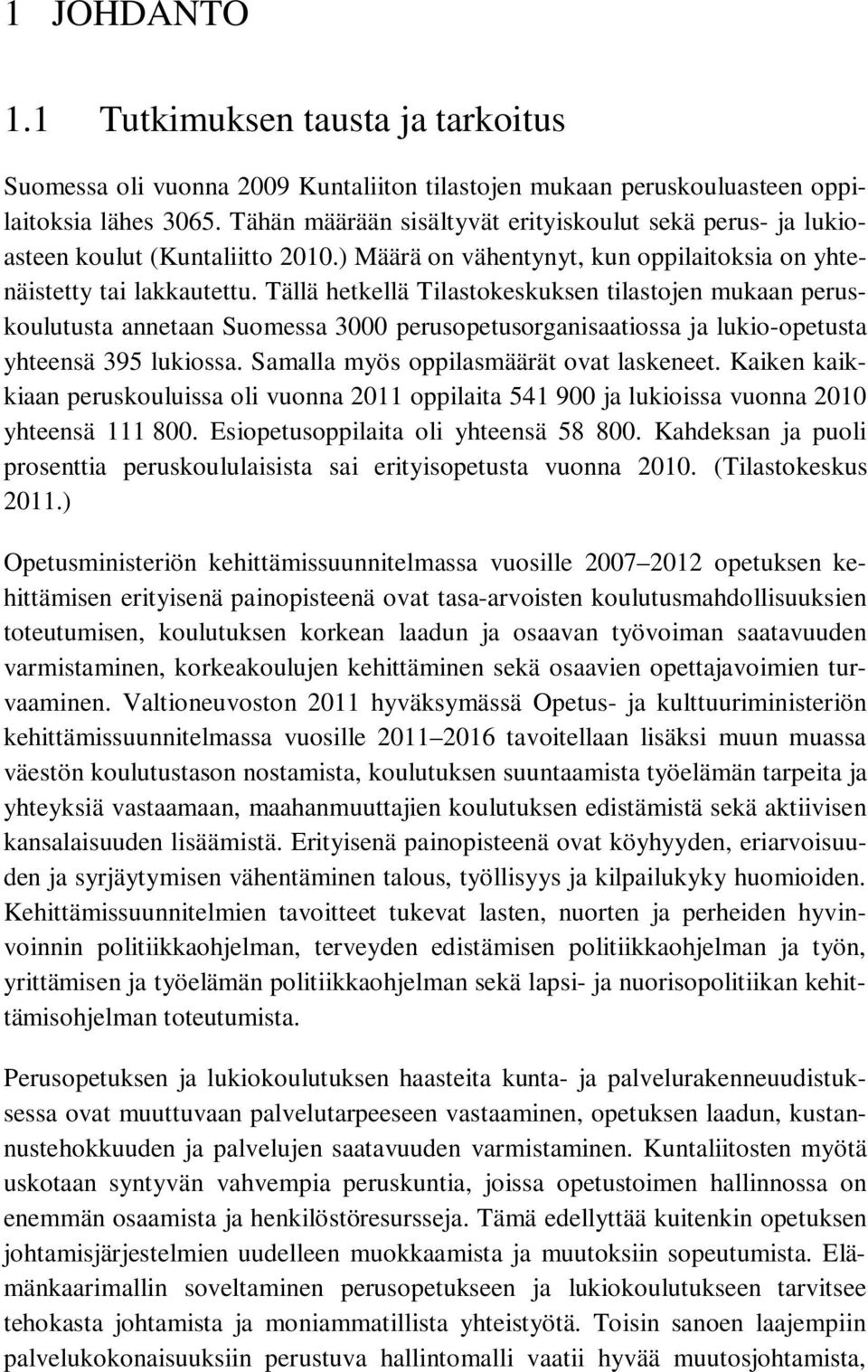 1 JOHDANTO

1.1 Tutkimuksen tausta ja tarkoitus

Suomessa oli vuonna 2009 Kuntaliiton tilastojen mukaan peruskouluasteen oppilaitoksia lähes 3065. Tähän määrään sisältyvät erityiskoulut sekä perus- ja lukioasteen koulut (Kuntaliitto 2010.) Määrä on vähentynyt, kun oppilaitoksia on yhtenäistetty tai lakkautettu. Tällä hetkellä Tilastokeskuksen tilastojen mukaan peruskoulutusta annetaan Suomessa 3000 perusopetusorganisaatiossa ja lukio-opetusta yhteensä 395 lukiossa. Samalla myös oppilasmäärät ovat laskeneet. Kaiken kaikkiaan peruskouluissa oli vuonna 2011 oppilaita 541 900 ja lukioissa vuonna 2010 yhteensä 111 800. Esiopetusoppilaita oli yhteensä 58 800. Kahdeksan ja puoli prosenttia peruskoululaisista sai erityisopetusta vuonna 2010. (Tilastokeskus 2011.)

Opetusministeriön kehittämissuunnitelmassa vuosille 2007 2012 opetuksen kehittämisen erityisenä painopisteenä ovat tasa-arvoisten koulutusmahdollisuuksien toteutumisen, koulutuksen korkean laadun ja osaavan työvoiman saatavuuden varmistaminen, korkeakoulujen kehittäminen sekä osaavien opettajavoimien turvaaminen. Valtioneuvoston 2011 hyväksymässä Opetus- ja kulttuuriministeriön kehittämissuunnitelmassa vuosille 2011 2016 tavoitellaan lisäksi muun muassa väestön koulutustason nostamista, koulutuksen suuntaamista työelämän tarpeita ja yhteyksiä vastaamaan, maahanmuuttajien koulutuksen edistämistä sekä aktiivisen kansalaisuuden lisäämistä. Erityisenä painopisteenä ovat köyhyyden, eriarvoisuuden ja syrjäytymisen vähentäminen talous, työllisyys ja kilpailukyky huomioiden. Kehittämissuunnitelmien tavoitteet tukevat lasten, nuorten ja perheiden hyvinvoinnin politiikkaohjelman, terveyden edistämisen politiikkaohjelman ja työn, yrittämisen ja työelämän politiikkaohjelman sekä lapsi- ja nuorisopolitiikan kehittämisohjelman toteutumista.

Perusopetuksen ja lukiokoulutuksen haasteita kunta- ja palvelurakenneuudistuksessa ovat muuttuvaan palvelutarpeeseen vastaaminen, opetuksen laadun, kustannustehokkuuden ja palvelujen saatavuuden varmistaminen. Kuntaliitosten myötä uskotaan syntyvän vahvempia peruskuntia, joissa opetustoimen hallinnossa on enemmän osaamista ja henkilöstöresursseja. Tämä edellyttää kuitenkin opetuksen johtamisjärjestelmien uudelleen muokkaamista ja muutoksiin sopeutumista. Elämänkaarimallin soveltaminen perusopetukseen ja lukiokoulutukseen tarvitsee tehokasta johtamista ja moniammatillista yhteistyötä. Toisin sanoen laajempiin palvelukokonaisuuksiin perustuva hallintomalli vaatii hyvää muutosjohtamista,